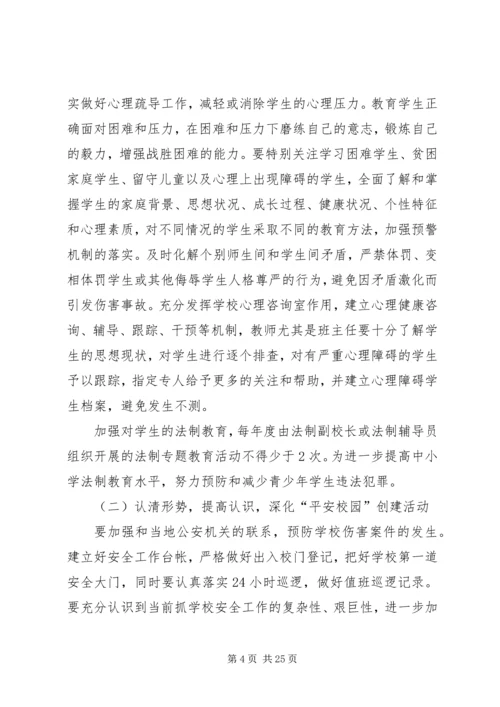 实做好心理疏导工作，减轻或消除学生的心理压力。教育学生正确面对困难和压力，在困难和压力下磨练自己的意志，锻炼自己的毅力，增强战胜困难的能力。要特别关注学习困难学生、贫困家庭学生、留守儿童以及心理上出现障碍的学生，全面了解和掌握学生的家庭背景、思想状况、成长过程、健康状况、个性特征和心理素质，对不同情况的学生采取不同的教育方法，加强预警机制的落实。及时化解个别师生间和学生间矛盾，严禁体罚、变相体罚学生或其他侮辱学生人格尊严的行为，避免因矛盾激化而引发伤害事故。充分发挥学校心理咨询室作用，建立心理健康咨询、辅导、跟踪、干预等机制，教师尤其是班主任要十分了解学生的思想现状，对学生进行逐个排查，对有严重心理障碍的学生予以跟踪，指定专人给予更多的关注和帮助，并建立心理障碍学生档案，避免发生不测。

加强对学生的法制教育，每年度由法制副校长或法制辅导员组织开展的法制专题教育活动不得少于2次。为进一步提高中小学法制教育水平，努力预防和减少青少年学生违法犯罪。

（二）认清形势，提高认识，深化“平安校园”创建活动

要加强和当地公安机关的联系，预防学校伤害案件的发生。建立好安全工作台帐，严格做好出入校门登记，把好学校第一道安全大门，同时要认真落实24小时巡逻，做好值班巡逻记录。要充分认识到当前抓学校安全工作的复杂性、艰巨性，进一步加

第4页 共25页